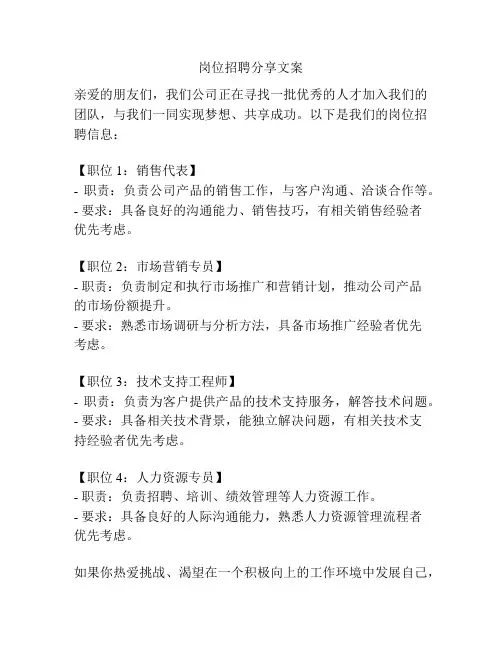 岗位招聘分享文案

亲爱的朋友们，我们公司正在寻找一批优秀的人才加入我们的团队，与我们一同实现梦想、共享成功。以下是我们的岗位招聘信息：

【职位 1：销售代表】
- 职责：负责公司产品的销售工作，与客户沟通、洽谈合作等。
- 要求：具备良好的沟通能力、销售技巧，有相关销售经验者优先考虑。

【职位 2：市场营销专员】
- 职责：负责制定和执行市场推广和营销计划，推动公司产品的市场份额提升。
- 要求：熟悉市场调研与分析方法，具备市场推广经验者优先考虑。

【职位 3：技术支持工程师】
- 职责：负责为客户提供产品的技术支持服务，解答技术问题。
- 要求：具备相关技术背景，能独立解决问题，有相关技术支持经验者优先考虑。

【职位 4：人力资源专员】
- 职责：负责招聘、培训、绩效管理等人力资源工作。
- 要求：具备良好的人际沟通能力，熟悉人力资源管理流程者优先考虑。

如果你热爱挑战、渴望在一个积极向上的工作环境中发展自己，